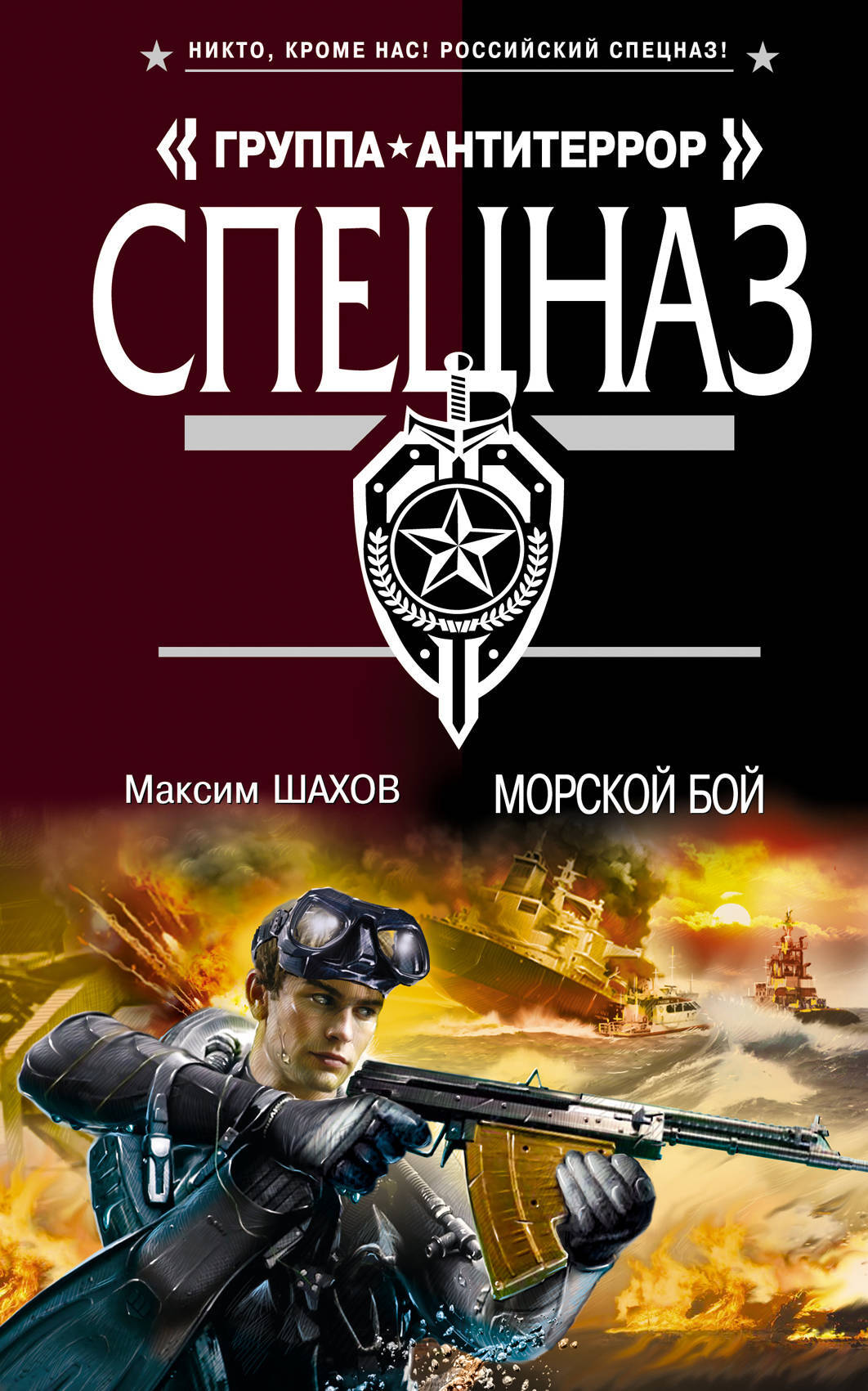 НИКТО, КРОМЕ НАС! РОССИЙСКИЙ СПЕЦНАЗ!

« ГРУППА★АНТИТЕРРОР »

СПЕЦНАЗ

Максим ШАХОВ

МОРСКОЙ БОЙ